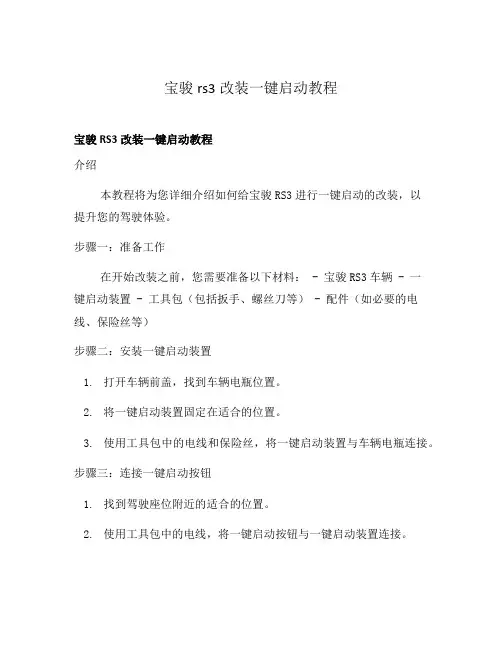 宝骏 rs3 改装一键启动教程

宝骏 RS3 改装一键启动教程

介绍

本教程将为您详细介绍如何给宝骏 RS3 进行一键启动的改装，以提升您的驾驶体验。

步骤一：准备工作

在开始改装之前，您需要准备以下材料： - 宝骏 RS3 车辆 - 一键启动装置 - 工具包（包括扳手、螺丝刀等） - 配件（如必要的电线、保险丝等）

步骤二：安装一键启动装置

1. 打开车辆前盖，找到车辆电瓶位置。

2. 将一键启动装置固定在适合的位置。

3. 使用工具包中的电线和保险丝，将一键启动装置与车辆电瓶连接。

步骤三：连接一键启动按钮

1. 找到驾驶座位附近的适合的位置。

2. 使用工具包中的电线，将一键启动按钮与一键启动装置连接。